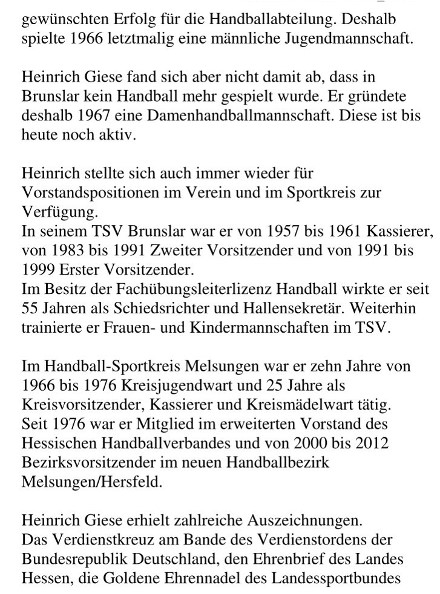 gewünschten Erfolg für die Handballabteilung. Deshalb spielte 1966 letztmalig eine männliche Jugendmannschaft.

Heinrich Giese fand sich aber nicht damit ab, dass in Brunslar kein Handball mehr gespielt wurde. Er gründete deshalb 1967 eine Damenhandballmannschaft. Diese ist bis heute noch aktiv.

Heinrich stellte sich auch immer wieder für Vorstandspositionen im Verein und im Sportkreis zur Verfügung.
In seinem TSV Brunslar war er von 1957 bis 1961 Kassierer, von 1983 bis 1991 Zweiter Vorsitzender und von 1991 bis 1999 Erster Vorsitzender.
Im Besitz der Fachübungsleiterlizenz Handball wirkte er seit 55 Jahren als Schiedsrichter und Hallensekretär. Weiterhin trainierte er Frauen- und Kindermannschaften im TSV.

Im Handball-Sportkreis Melsungen war er zehn Jahre von 1966 bis 1976 Kreisjugendwart und 25 Jahre als Kreisvorsitzender, Kassierer und Kreismädelwart tätig.
Seit 1976 war er Mitglied im erweiterten Vorstand des Hessischen Handballverbandes und von 2000 bis 2012 Bezirksvorsitzender im neuen Handballbezirk Melsungen/Hersfeld.

Heinrich Giese erhielt zahlreiche Auszeichnungen.
Das Verdienstkreuz am Bande des Verdienstordens der Bundesrepublik Deutschland, den Ehrenbrief des Landes Hessen, die Goldene Ehrennadel des Landessportbundes